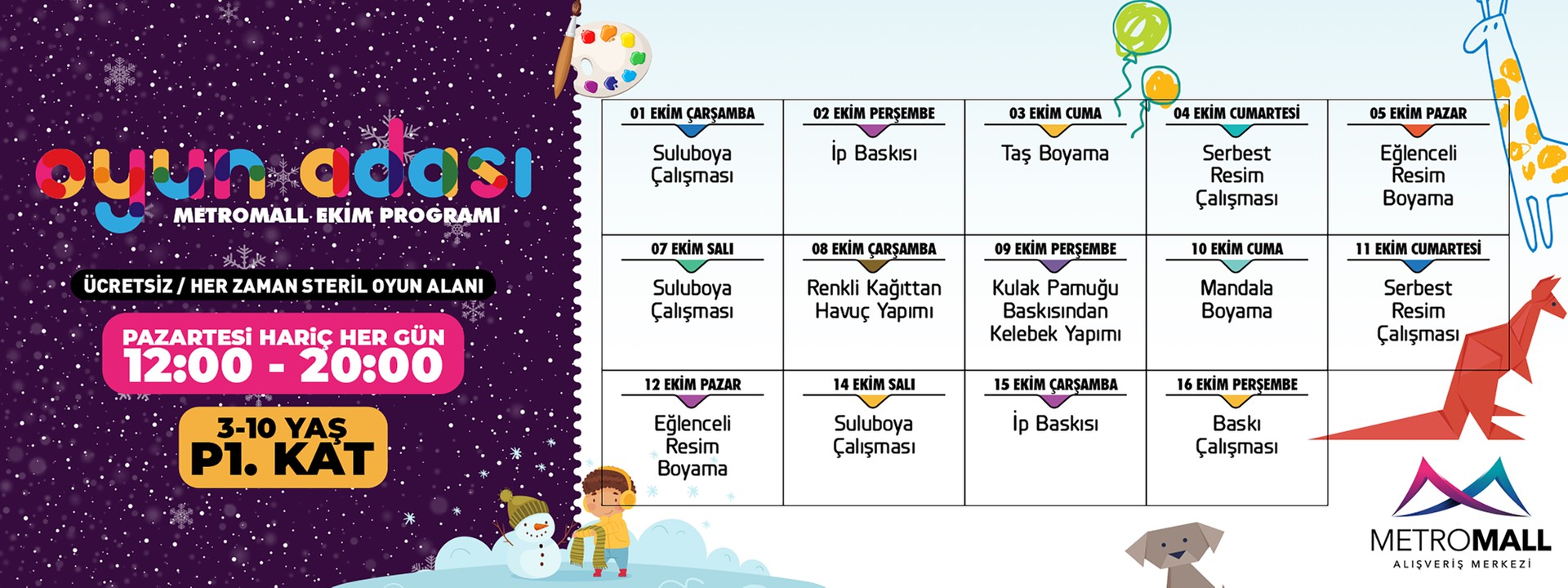 oyun adası
METROMALL EKİM PROGRAMI

ÜCRETSİZ / HER ZAMAN STERİL OYUN ALANI

PAZARTESİ HARİÇ HER GÜN
12:00 - 20:00

3-10 YAŞ
P1. KAT

| 01 EKİM ÇARŞAMBA | 02 EKİM PERŞEMBE | 03 EKİM CUMA | 04 EKİM CUMARTESİ | 05 EKİM PAZAR |
|---|---|---|---|---|
| Suluboya Çalışması | İp Baskısı | Taş Boyama | Serbest Resim Çalışması | Eğlenceli Resim Boyama |
| 07 EKİM SALI | 08 EKİM ÇARŞAMBA | 09 EKİM PERŞEMBE | 10 EKİM CUMA | 11 EKİM CUMARTESİ |
| Suluboya Çalışması | Renkli Kağıttan Havuç Yapımı | Kulak Pamuğu Baskısından Kelebek Yapımı | Mandala Boyama | Serbest Resim Çalışması |
| 12 EKİM PAZAR | 14 EKİM SALI | 15 EKİM ÇARŞAMBA | 16 EKİM PERŞEMBE | |
| Eğlenceli Resim Boyama | Suluboya Çalışması | İp Baskısı | Baskı Çalışması | |

METROMALL
ALIŞVERİŞ MERKEZİ